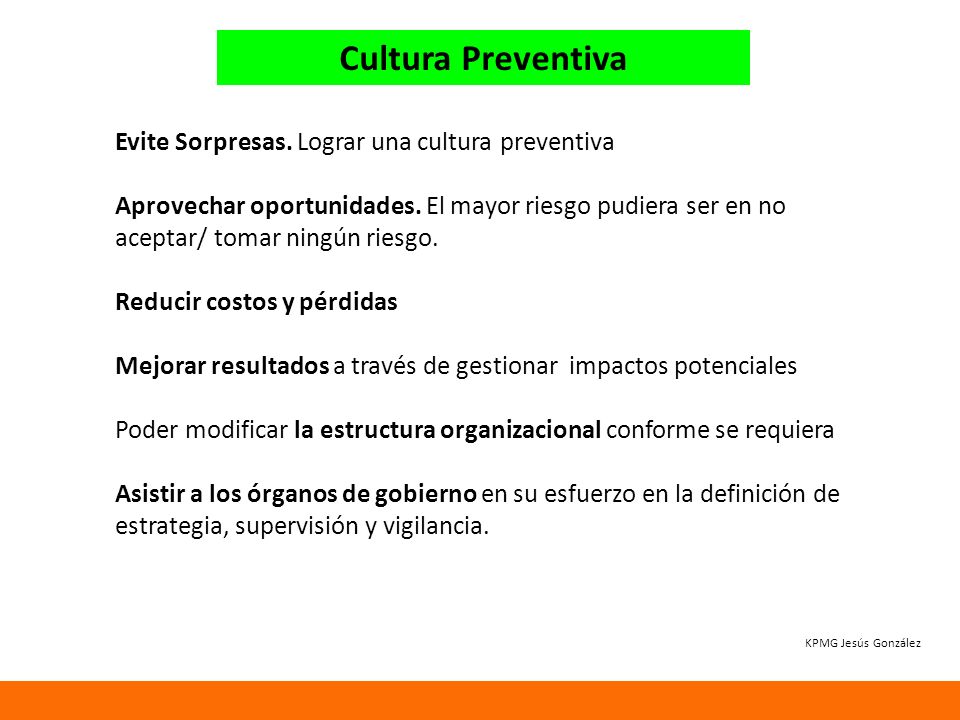 Cultura Preventiva

Evite Sorpresas. Lograr una cultura preventiva

Aprovechar oportunidades. El mayor riesgo pudiera ser en no aceptar/ tomar ningún riesgo.

Reducir costos y pérdidas

Mejorar resultados a través de gestionar impactos potenciales

Poder modificar la estructura organizacional conforme se requiera

Asistir a los órganos de gobierno en su esfuerzo en la definición de estrategia, supervisión y vigilancia.

KPMG Jesús González